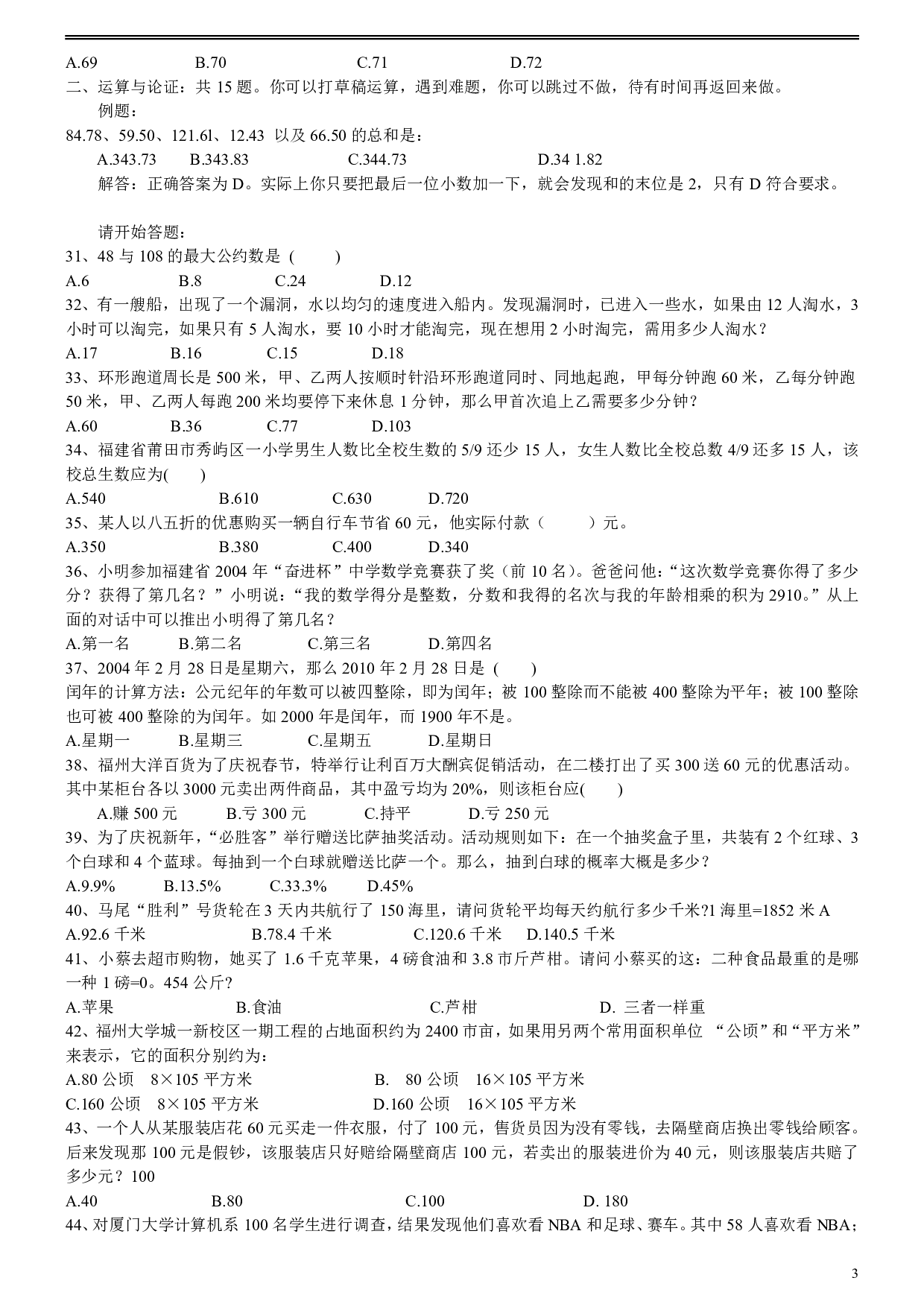 A.69　　B.70　　C.71　　D.72

二、运算与论证：共 15 题。你可以打草稿运算，遇到难题，你可以跳过不做，待有时间再返回来做。

例题：

84.78、59.50、121.6l、12.43 以及 66.50 的总和是：

A.343.73　　B.343.83　　C.344.73　　D.34 1.82

解答：正确答案为 D。实际上你只要把最后一位小数加一下，就会发现和的末位是 2，只有 D 符合要求。

请开始答题：

31、48 与 108 的最大公约数是 (　　)

A.6　　B.8　　C.24　　D.12

32、有一艘船，出现了一个漏洞，水以均匀的速度进入船内。发现漏洞时，已进入一些水，如果由 12 人淘水，3 小时可以淘完，如果只有 5 人淘水，要 10 小时才能淘完，现在想用 2 小时淘完，需用多少人淘水？

A.17　　B.16　　C.15　　D.18

33、环形跑道周长是 500 米，甲、乙两人按顺时针沿环形跑道同时、同地起跑，甲每分钟跑 60 米，乙每分钟跑 50 米，甲、乙两人每跑 200 米均要停下来休息 1 分钟，那么甲首次追上乙需要多少分钟？

A.60　　B.36　　C.77　　D.103

34、福建省莆田市秀屿区一小学男生人数比全校生数的 5/9 还少 15 人，女生人数比全校总数 4/9 还多 15 人，该校总生数应为(　　)

A.540　　B.610　　C.630　　D.720

35、某人以八五折的优惠购买一辆自行车节省 60 元，他实际付款（　　）元。

A.350　　B.380　　C.400　　D.340

36、小明参加福建省 2004 年“奋进杯”中学数学竞赛获了奖（前 10 名）。爸爸问他：“这次数学竞赛你得了多少分？获得了第几名？”小明说：“我的数学得分是整数，分数和我得的名次与我的年龄相乘的积为 2910。”从上面的对话中可以推出小明得了第几名？

A.第一名　　B.第二名　　C.第三名　　D.第四名

37、2004 年 2 月 28 日是星期六，那么 2010 年 2 月 28 日是 (　　)

闰年的计算方法：公元纪年的年数可以被四整除，即为闰年；被 100 整除而不能被 400 整除为平年；被 100 整除也可被 400 整除的为闰年。如 2000 年是闰年，而 1900 年不是。

A.星期一　　B.星期三　　C.星期五　　D.星期日

38、福州大洋百货为了庆祝春节，特举行让利百万大酬宾促销活动，在二楼打出了买 300 送 60 元的优惠活动。其中某柜台各以 3000 元卖出两件商品，其中盈亏均为 20%，则该柜台应(　　)

A.赚 500 元　　B.亏 300 元　　C.持平　　D.亏 250 元

39、为了庆祝新年，“必胜客”举行赠送比萨抽奖活动。活动规则如下：在一个抽奖盒子里，共装有 2 个红球、3 个白球和 4 个蓝球。每抽到一个白球就赠送比萨一个。那么，抽到白球的概率大概是多少？

A.9.9%　　B.13.5%　　C.33.3%　　D.45%

40、马尾“胜利”号货轮在 3 天内共航行了 150 海里，请问货轮平均每天约航行多少千米?1 海里=1852 米 A

A.92.6 千米　　B.78.4 千米　　C.120.6 千米　　D.140.5 千米

41、小蔡去超市购物，她买了 1.6 千克苹果，4 磅食油和 3.8 市斤芦柑。请问小蔡买的这：二种食品最重的是哪一种 1 磅=0。454 公斤?

A.苹果　　B.食油　　C.芦柑　　D. 三者一样重

42、福州大学城一新校区一期工程的占地面积约为 2400 市亩，如果用另两个常用面积单位 “公顷”和“平方米”来表示，它的面积分别约为：

A.80 公顷　8×105 平方米　　B.　80 公顷　16×105 平方米

C.160 公顷　8×105 平方米　　D.160 公顷　16×105 平方米

43、一个人从某服装店花 60 元买走一件衣服，付了 100 元，售货员因为没有零钱，去隔壁商店换出零钱给顾客。后来发现那 100 元是假钞，该服装店只好赔给隔壁商店 100 元，若卖出的服装进价为 40 元，则该服装店共赔了多少元？100

A.40　　B.80　　C.100　　D. 180

44、对厦门大学计算机系 100 名学生进行调查，结果发现他们喜欢看 NBA 和足球、赛车。其中 58 人喜欢看 NBA；

3